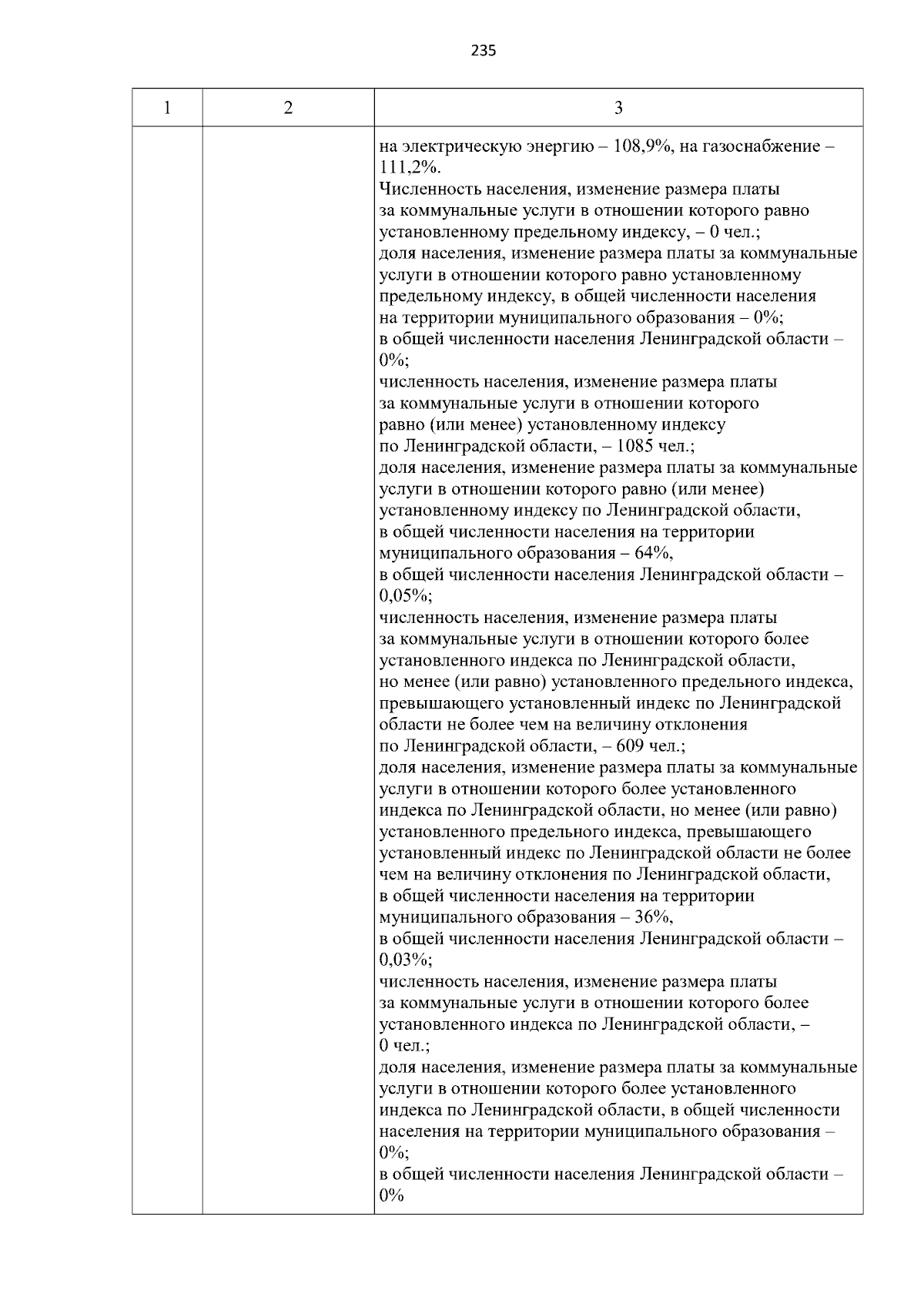 235

| 1 | 2 | 3 |
|---|---|---|
| | | на электрическую энергию – 108,9%, на газоснабжение – 111,2%. Численность населения, изменение размера платы за коммунальные услуги в отношении которого равно установленному предельному индексу, – 0 чел.; доля населения, изменение размера платы за коммунальные услуги в отношении которого равно установленному предельному индексу, в общей численности населения на территории муниципального образования – 0%; в общей численности населения Ленинградской области – 0%; численность населения, изменение размера платы за коммунальные услуги в отношении которого равно (или менее) установленному индексу по Ленинградской области, – 1085 чел.; доля населения, изменение размера платы за коммунальные услуги в отношении которого равно (или менее) установленному индексу по Ленинградской области, в общей численности населения на территории муниципального образования – 64%, в общей численности населения Ленинградской области – 0,05%; численность населения, изменение размера платы за коммунальные услуги в отношении которого более установленного индекса по Ленинградской области, но менее (или равно) установленного предельного индекса, превышающего установленный индекс по Ленинградской области не более чем на величину отклонения по Ленинградской области, – 609 чел.; доля населения, изменение размера платы за коммунальные услуги в отношении которого более установленного индекса по Ленинградской области, но менее (или равно) установленного предельного индекса, превышающего установленный индекс по Ленинградской области не более чем на величину отклонения по Ленинградской области, в общей численности населения на территории муниципального образования – 36%, в общей численности населения Ленинградской области – 0,03%; численность населения, изменение размера платы за коммунальные услуги в отношении которого более установленного индекса по Ленинградской области, – 0 чел.; доля населения, изменение размера платы за коммунальные услуги в отношении которого более установленного индекса по Ленинградской области, в общей численности населения на территории муниципального образования – 0%; в общей численности населения Ленинградской области – 0% |